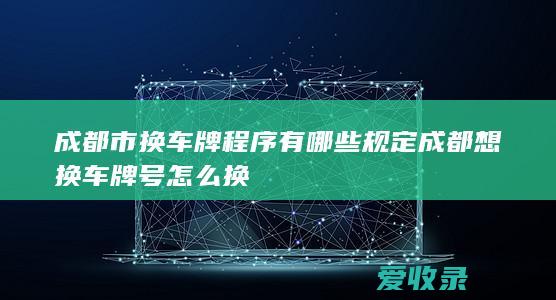 成都市换车牌程序有哪些规定成都想换车牌号怎么换

爱收录